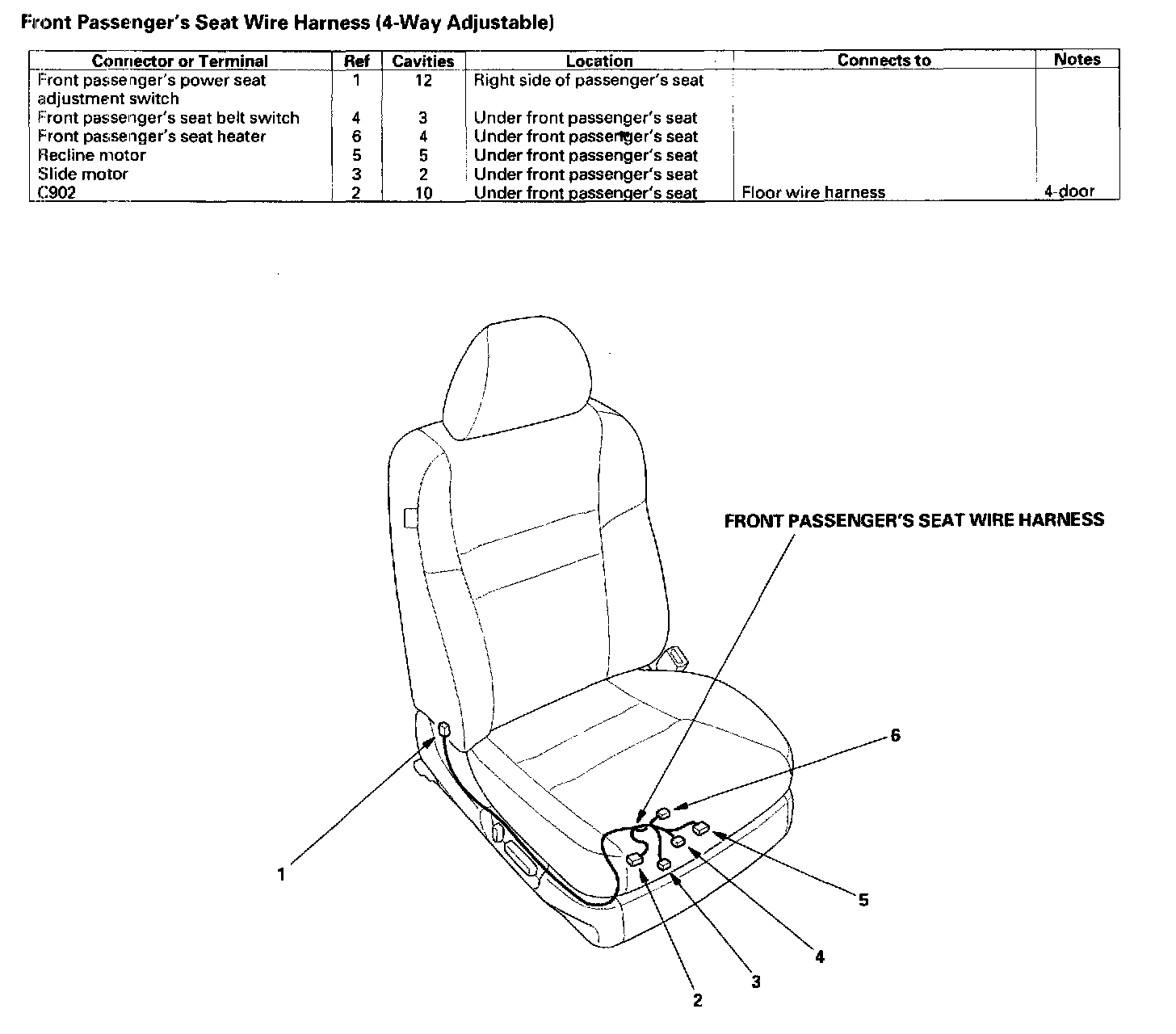 Front Passenger's Seat Wire Harness (4-Way Adjustable)

| Connector or Terminal | Ref | Cavities | Location | Connects to | Notes |
|---|---|---|---|---|---|
| Front passenger's power seat adjustment switch | 1 | 12 | Right side of passenger's seat | | |
| Front passenger's seat belt switch | 4 | 3 | Under front passenger's seat | | |
| Front passenger's seat heater | 6 | 4 | Under front passenger's seat | | |
| Recline motor | 5 | 5 | Under front passenger's seat | | |
| Slide motor | 3 | 2 | Under front passenger's seat | | |
| C902 | 2 | 10 | Under front passenger's seat | Floor wire harness | 4-door |

FRONT PASSENGER'S SEAT WIRE HARNESS

6

1

5

4

3

2